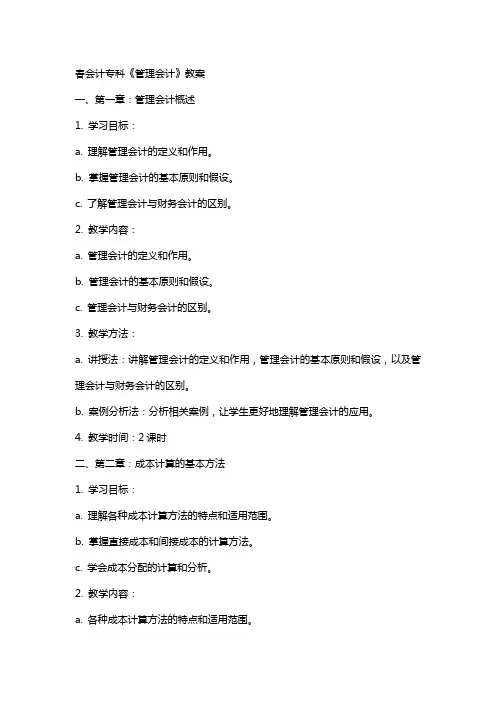 春会计专科《管理会计》教案

一、第一章：管理会计概述

1. 学习目标：

a. 理解管理会计的定义和作用。

b. 掌握管理会计的基本原则和假设。

c. 了解管理会计与财务会计的区别。

2. 教学内容：

a. 管理会计的定义和作用。

b. 管理会计的基本原则和假设。

c. 管理会计与财务会计的区别。

3. 教学方法：

a. 讲授法：讲解管理会计的定义和作用，管理会计的基本原则和假设，以及管理会计与财务会计的区别。

b. 案例分析法：分析相关案例，让学生更好地理解管理会计的应用。

4. 教学时间：2 课时

二、第二章：成本计算的基本方法

1. 学习目标：

a. 理解各种成本计算方法的特点和适用范围。

b. 掌握直接成本和间接成本的计算方法。

c. 学会成本分配的计算和分析。

2. 教学内容：

a. 各种成本计算方法的特点和适用范围。